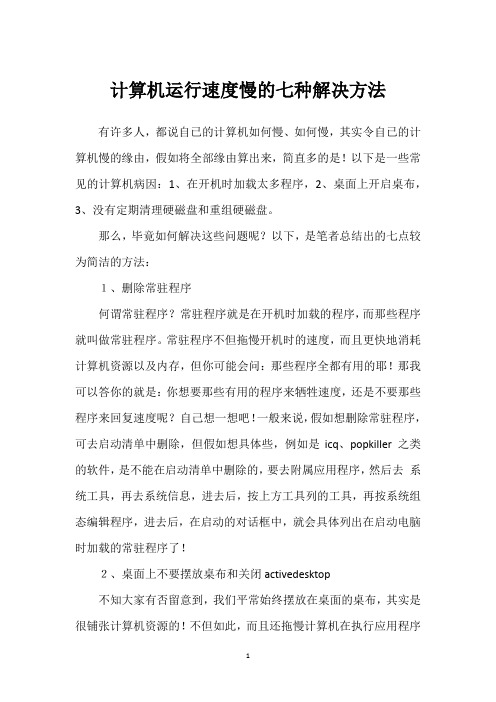 计算机运行速度慢的七种解决方法

有许多人，都说自己的计算机如何慢、如何慢，其实令自己的计算机慢的缘由，假如将全部缘由算出来，简直多的是！以下是一些常见的计算机病因：1、在开机时加载太多程序，2、桌面上开启桌布，3、没有定期清理硬磁盘和重组硬磁盘。

那么，毕竟如何解决这些问题呢？以下，是笔者总结出的七点较为简洁的方法：

1、删除常驻程序

何谓常驻程序？常驻程序就是在开机时加载的程序，而那些程序就叫做常驻程序。常驻程序不但拖慢开机时的速度，而且更快地消耗计算机资源以及内存，但你可能会问：那些程序全都有用的耶！那我可以答你的就是：你想要那些有用的程序来牺牲速度，还是不要那些程序来回复速度呢？自己想一想吧！一般来说，假如想删除常驻程序，可去启动清单中删除，但假如想具体些，例如是 icq、popkiller 之类的软件，是不能在启动清单中删除的，要去附属应用程序，然后去 系统工具，再去系统信息，进去后，按上方工具列的工具，再按系统组态编辑程序，进去后，在启动的对话框中，就会具体列出在启动电脑时加载的常驻程序了！

2、桌面上不要摆放桌布和关闭 activedesktop

不知大家有否留意到，我们平常始终摆放在桌面的桌布，其实是很铺张计算机资源的！不但如此，而且还拖慢计算机在执行应用程序

1